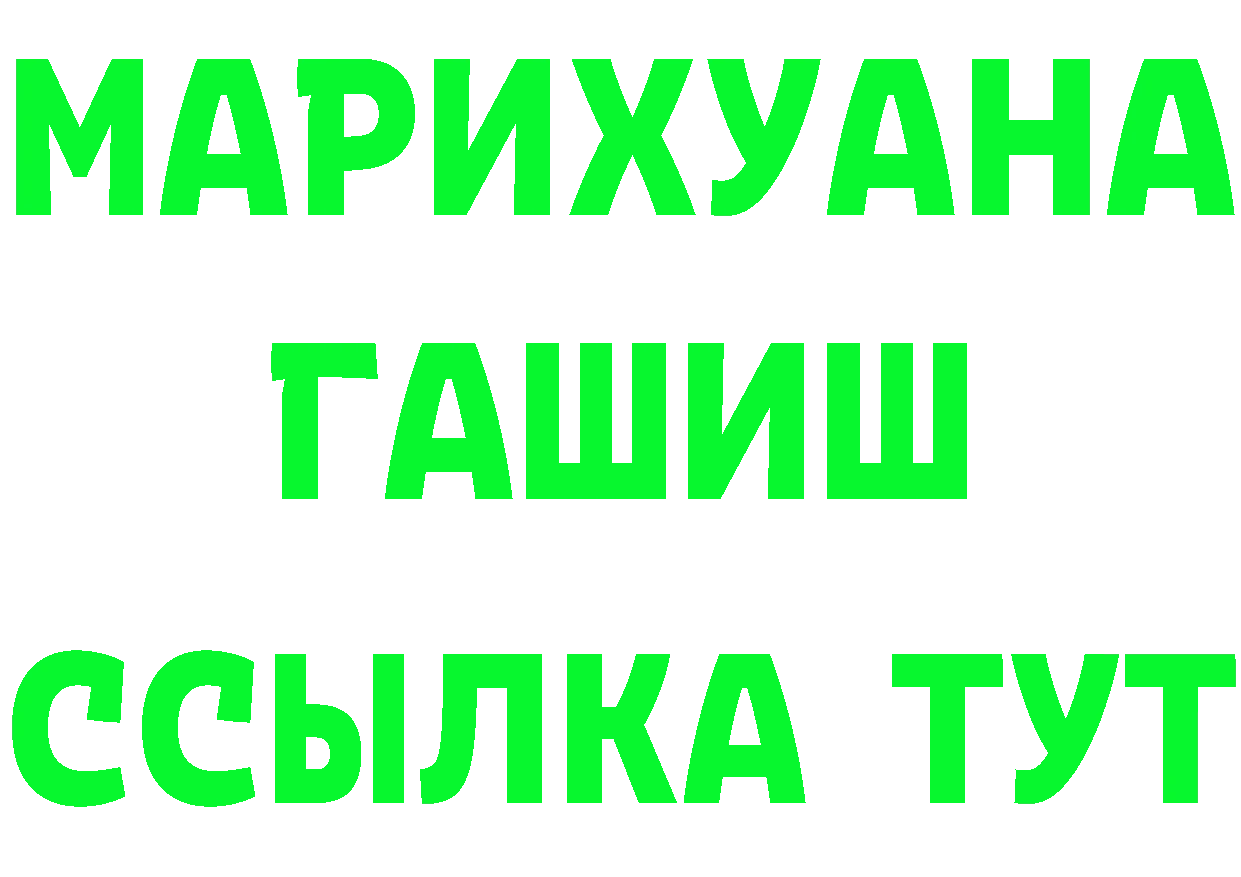 МАРИХУАНА
ГАШИШ
ССЫЛКА ТУТ